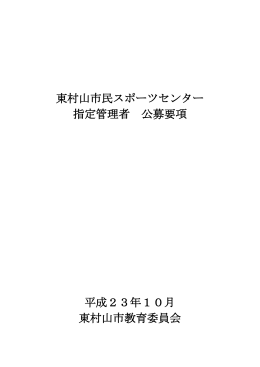 東村山市民スポーツセンター
指定管理者　公募要項

平成２３年１０月
東村山市教育委員会